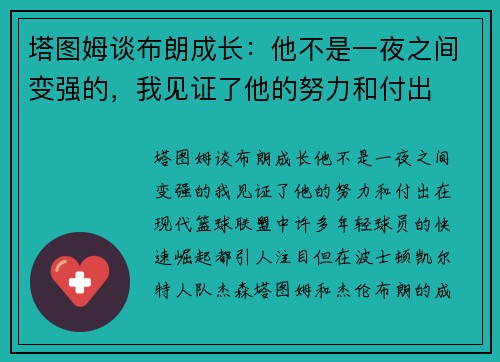 塔图姆谈布朗成长：他不是一夜之间变强的，我见证了他的努力和付出

塔图姆谈布朗成长他不是一夜之间变强的我见证了他的努力和付出在现代篮球联盟中许多年轻球员的快速崛起都引人注目但在波士顿凯尔特人队杰森塔图姆和杰伦布朗的成